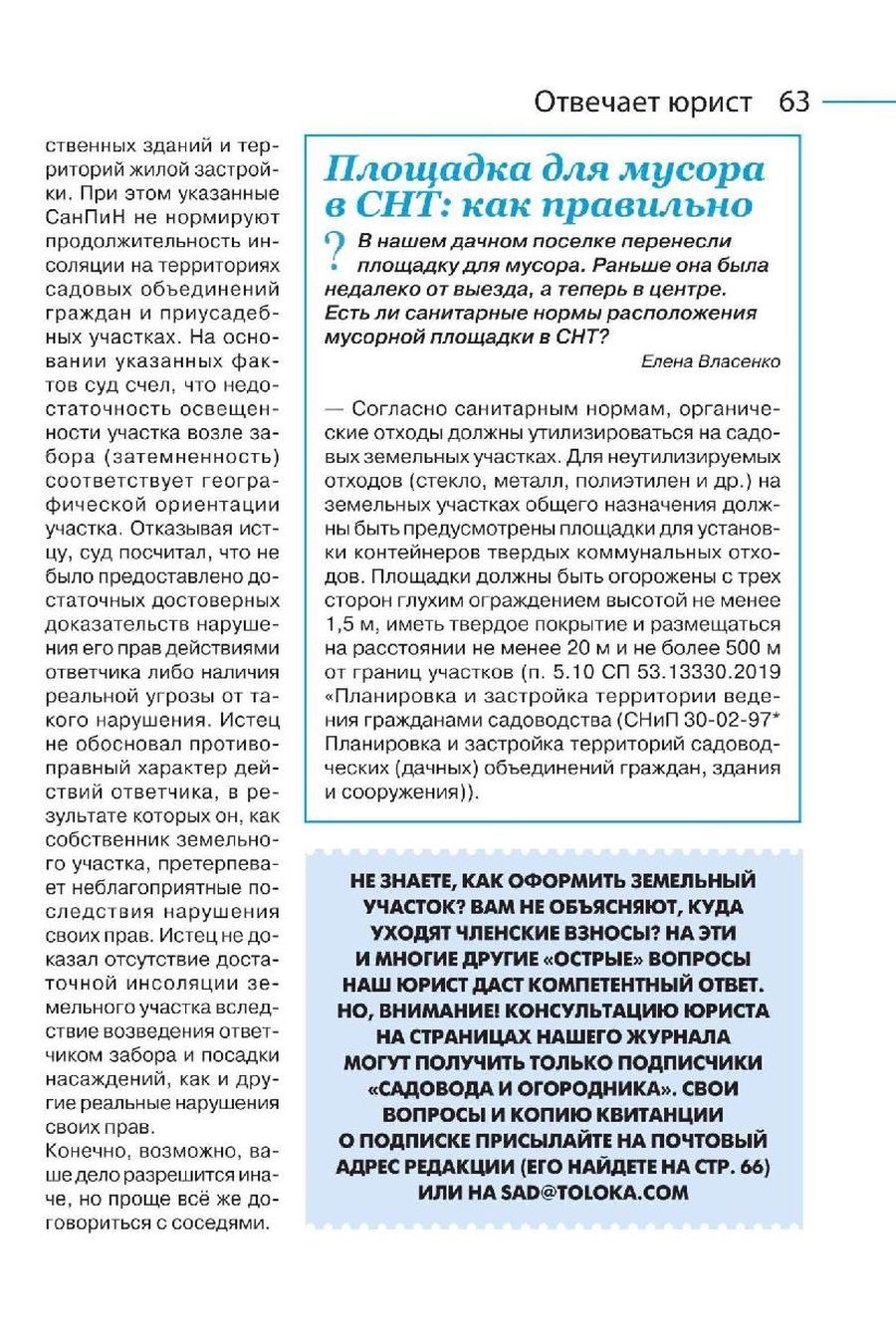 Отвечает юрист 63

ственных зданий и территорий жилой застройки. При этом указанные СанПиН не нормируют продолжительность инсоляции на территориях садовых объединений граждан и приусадебных участках. На основании указанных фактов суд счел, что недостаточность освещенности участка возле забора (затемненность) соответствует географической ориентации участка. Отказывая истцу, суд посчитал, что не было предоставлено достаточных достоверных доказательств нарушения его прав действиями ответчика либо наличия реальной угрозы от такого нарушения. Истец не обосновал противоправный характер действий ответчика, в результате которых он, как собственник земельного участка, претерпевает неблагоприятные последствия нарушения своих прав. Истец не доказал отсутствие достаточной инсоляции земельного участка вследствие возведения ответчиком забора и посадки насаждений, как и другие реальные нарушения своих прав.

Конечно, возможно, ваше дело разрешится иначе, но проще всё же договориться с соседями.

Площадка для мусора в СНТ: как правильно

? В нашем дачном поселке перенесли площадку для мусора. Раньше она была недалеко от выезда, а теперь в центре. Есть ли санитарные нормы расположения мусорной площадки в СНТ?

Елена Власенко

— Согласно санитарным нормам, органические отходы должны утилизироваться на садовых земельных участках. Для неутилизируемых отходов (стекло, металл, полиэтилен и др.) на земельных участках общего назначения должны быть предусмотрены площадки для установки контейнеров твердых коммунальных отходов. Площадки должны быть огорожены с трех сторон глухим ограждением высотой не менее 1,5 м, иметь твердое покрытие и размещаться на расстоянии не менее 20 м и не более 500 м от границ участков (п. 5.10 СП 53.13330.2019 «Планировка и застройка территории ведения гражданами садоводства (СНиП 30-02-97* Планировка и застройка территорий садоводческих (дачных) объединений граждан, здания и сооружения)).

НЕ ЗНАЕТЕ, КАК ОФОРМИТЬ ЗЕМЕЛЬНЫЙ УЧАСТОК? ВАМ НЕ ОБЪЯСНЯЮТ, КУДА УХОДЯТ ЧЛЕНСКИЕ ВЗНОСЫ? НА ЭТИ И МНОГИЕ ДРУГИЕ «ОСТРЫЕ» ВОПРОСЫ НАШ ЮРИСТ ДАСТ КОМПЕТЕНТНЫЙ ОТВЕТ. НО, ВНИМАНИЕ! КОНСУЛЬТАЦИЮ ЮРИСТА НА СТРАНИЦАХ НАШЕГО ЖУРНАЛА МОГУТ ПОЛУЧИТЬ ТОЛЬКО ПОДПИСЧИКИ «САДОВОДА И ОГОРОДНИКА». СВОИ ВОПРОСЫ И КОПИЮ КВИТАНЦИИ О ПОДПИСКЕ ПРИСЫЛАЙТЕ НА ПОЧТОВЫЙ АДРЕС РЕДАКЦИИ (ЕГО НАЙДЕТЕ НА СТР. 66) ИЛИ НА SAD@TOLOKA.COM